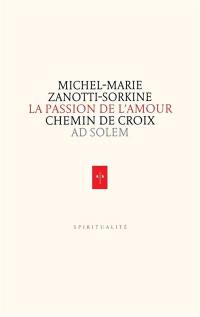 MICHEL-MARIE
ZANOTTI-SORKINE
LA PASSION DE L'AMOUR
CHEMIN DE CROIX
AD SOLEM

SPIRITUALITÉ